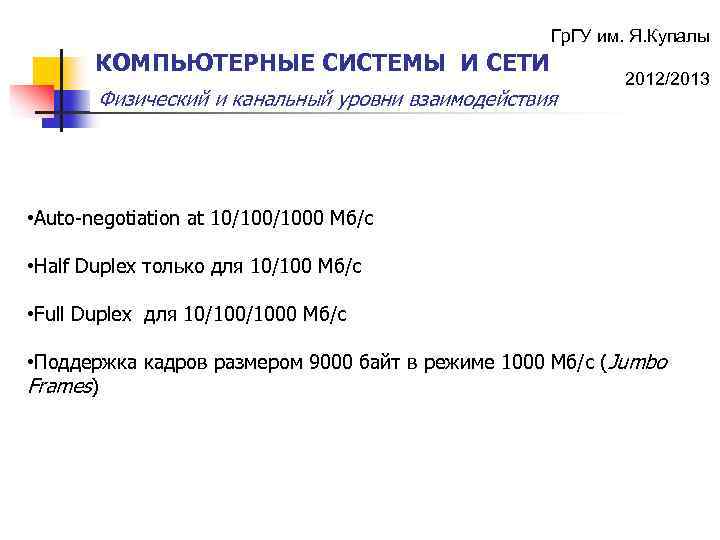 ГрГУ им. Я.Купалы

КОМПЬЮТЕРНЫЕ СИСТЕМЫ И СЕТИ

2012/2013

Физический и канальный уровни взаимодействия

• Auto-negotiation at 10/100/1000 Мб/с

• Half Duplex только для 10/100 Мб/с

• Full Duplex для 10/100/1000 Мб/с

• Поддержка кадров размером 9000 байт в режиме 1000 Мб/с (Jumbo Frames)